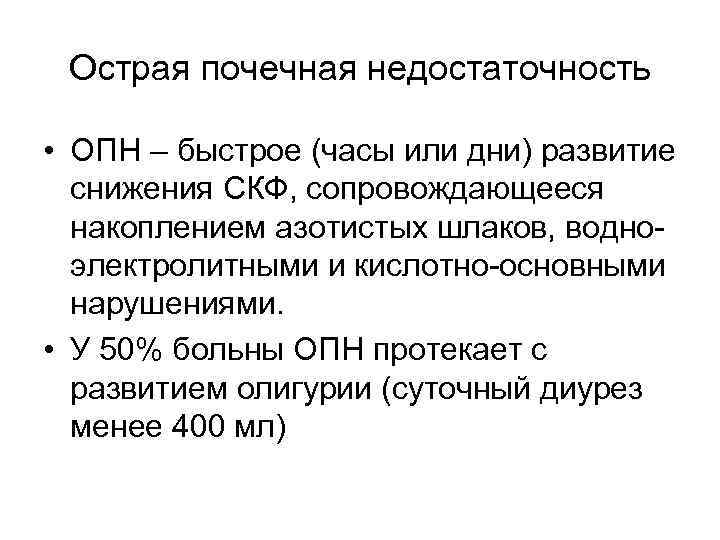 Острая почечная недостаточность

• ОПН – быстрое (часы или дни) развитие снижения СКФ, сопровождающееся накоплением азотистых шлаков, водно-электролитными и кислотно-основными нарушениями.
• У 50% больны ОПН протекает с развитием олигурии (суточный диурез менее 400 мл)